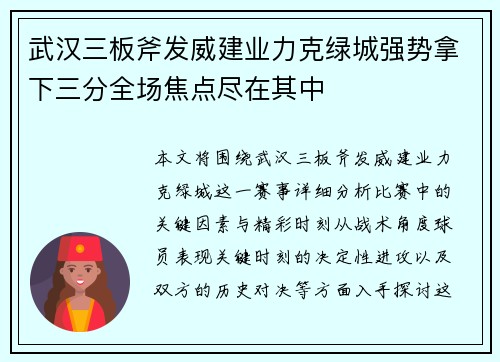 武汉三板斧发威建业力克绿城强势拿下三分全场焦点尽在其中

本文将围绕武汉三板斧发威建业力克绿城这一赛事详细分析比赛中的关键因素与精彩时刻从战术角度球员表现关键时刻的决定性进攻以及双方的历史对决等方面入手探讨这